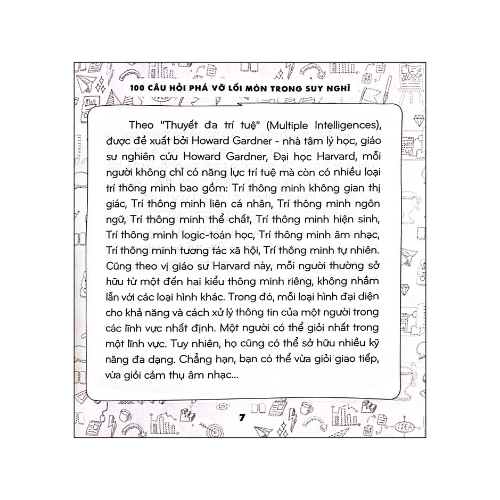 100 CÂU HỎI PHÁ VỠ LỐI MÒN TRONG SUY NGHĨ

Theo "Thuyết đa trí tuệ" (Multiple Intelligences), được đề xuất bởi Howard Gardner - nhà tâm lý học, giáo sư nghiên cứu Howard Gardner, Đại học Harvard, mỗi người không chỉ có năng lực trí tuệ mà còn có nhiều loại trí thông minh bao gồm: Trí thông minh không gian thị giác, Trí thông minh liên cá nhân, Trí thông minh ngôn ngữ, Trí thông minh thể chất, Trí thông minh hiện sinh, Trí thông minh logic-toán học, Trí thông minh âm nhạc, Trí thông minh tương tác xã hội, Trí thông minh tự nhiên. Cũng theo vị giáo sư Harvard này, mỗi người thường sở hữu từ một đến hai kiểu thông minh riêng, không nhầm lẫn với các loại hình khác. Trong đó, mỗi loại hình đại diện cho khả năng và cách xử lý thông tin của một người trong các lĩnh vực nhất định. Một người có thể giỏi nhất trong một lĩnh vực. Tuy nhiên, họ cũng có thể sở hữu nhiều kỹ năng đa dạng. Chẳng hạn, bạn có thể vừa giỏi giao tiếp, vừa giỏi cảm thụ âm nhạc...

7